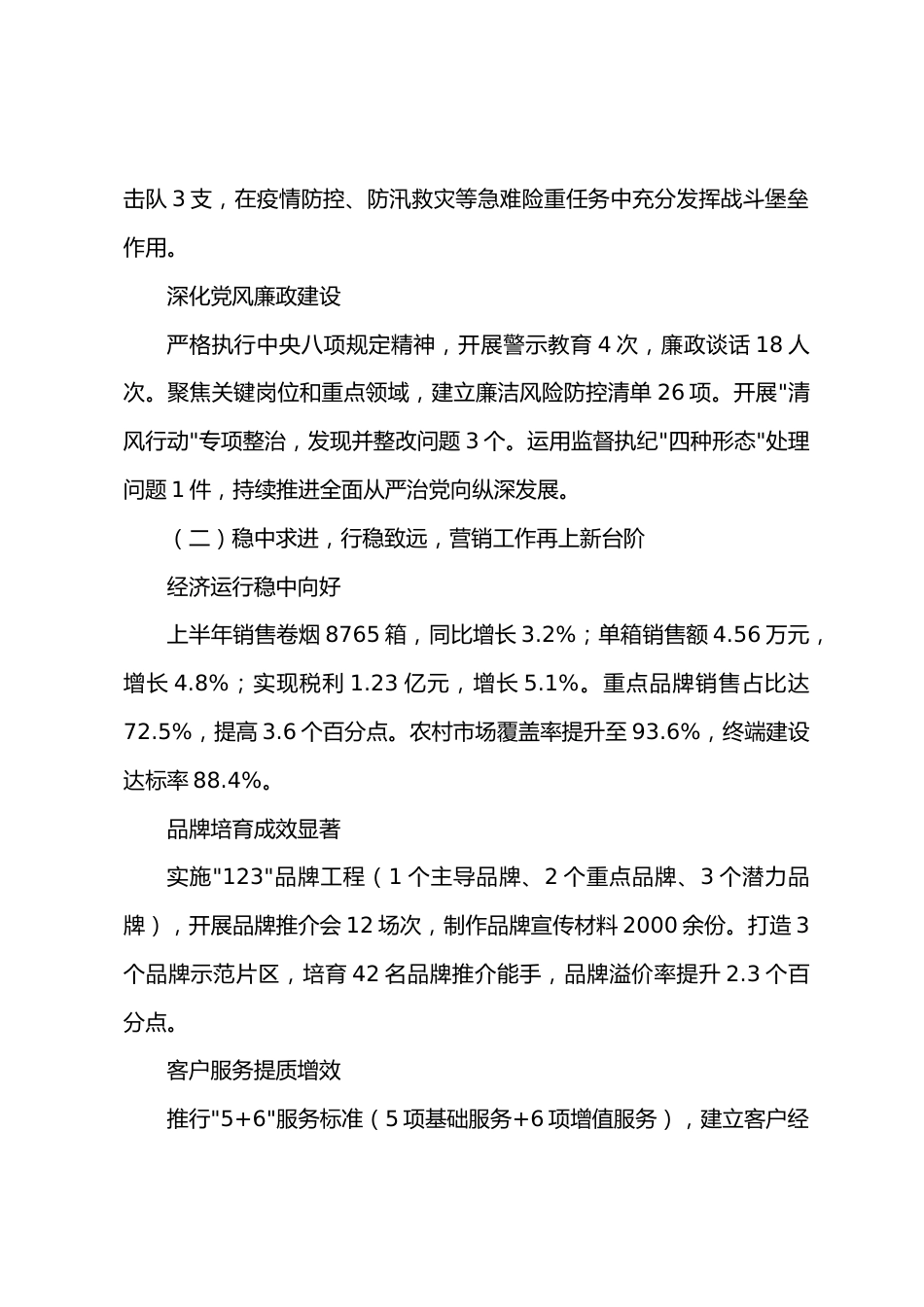 击队 3 支，在疫情防控、防汛救灾等急难险重任务中充分发挥战斗堡垒作用。

深化党风廉政建设

严格执行中央八项规定精神，开展警示教育 4 次，廉政谈话 18 人次。聚焦关键岗位和重点领域，建立廉洁风险防控清单 26 项。开展"清风行动"专项整治，发现并整改问题 3 个。运用监督执纪"四种形态"处理问题 1 件，持续推进全面从严治党向纵深发展。

（二）稳中求进，行稳致远，营销工作再上新台阶

经济运行稳中向好

上半年销售卷烟 8765 箱，同比增长 3.2%；单箱销售额 4.56 万元，增长 4.8%；实现税利 1.23 亿元，增长 5.1%。重点品牌销售占比达 72.5%，提高 3.6 个百分点。农村市场覆盖率提升至 93.6%，终端建设达标率 88.4%。

品牌培育成效显著

实施"123"品牌工程（1 个主导品牌、2 个重点品牌、3 个潜力品牌），开展品牌推介会 12 场次，制作品牌宣传材料 2000 余份。打造 3 个品牌示范片区，培育 42 名品牌推介能手，品牌溢价率提升 2.3 个百分点。

客户服务提质增效

推行"5+6"服务标准（5 项基础服务+6 项增值服务），建立客户经